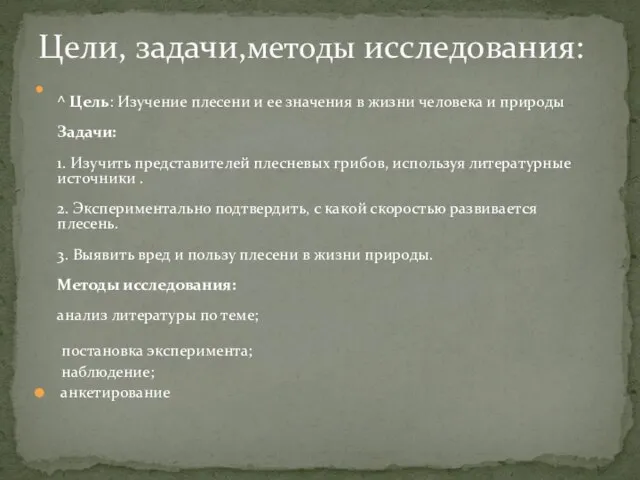 Цели, задачи,методы исследования:

^ Цель: Изучение плесени и ее значения в жизни человека и природы

Задачи:

1. Изучить представителей плесневых грибов, используя литературные источники .

2. Экспериментально подтвердить, с какой скоростью развивается плесень.

3. Выявить вред и пользу плесени в жизни природы.

Методы исследования:

анализ литературы по теме;

постановка эксперимента;

наблюдение;

анкетирование